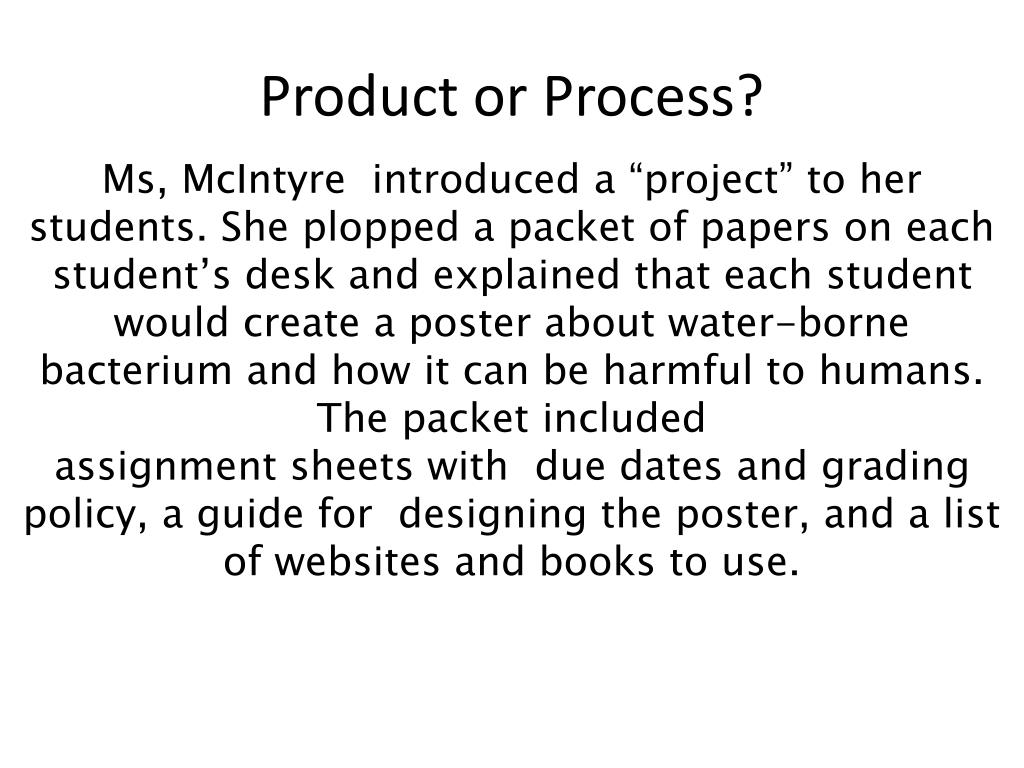 Product or Process?

Ms, McIntyre introduced a “project” to her students. She plopped a packet of papers on each student’s desk and explained that each student would create a poster about water-borne bacterium and how it can be harmful to humans. The packet included assignment sheets with due dates and grading policy, a guide for designing the poster, and a list of websites and books to use.